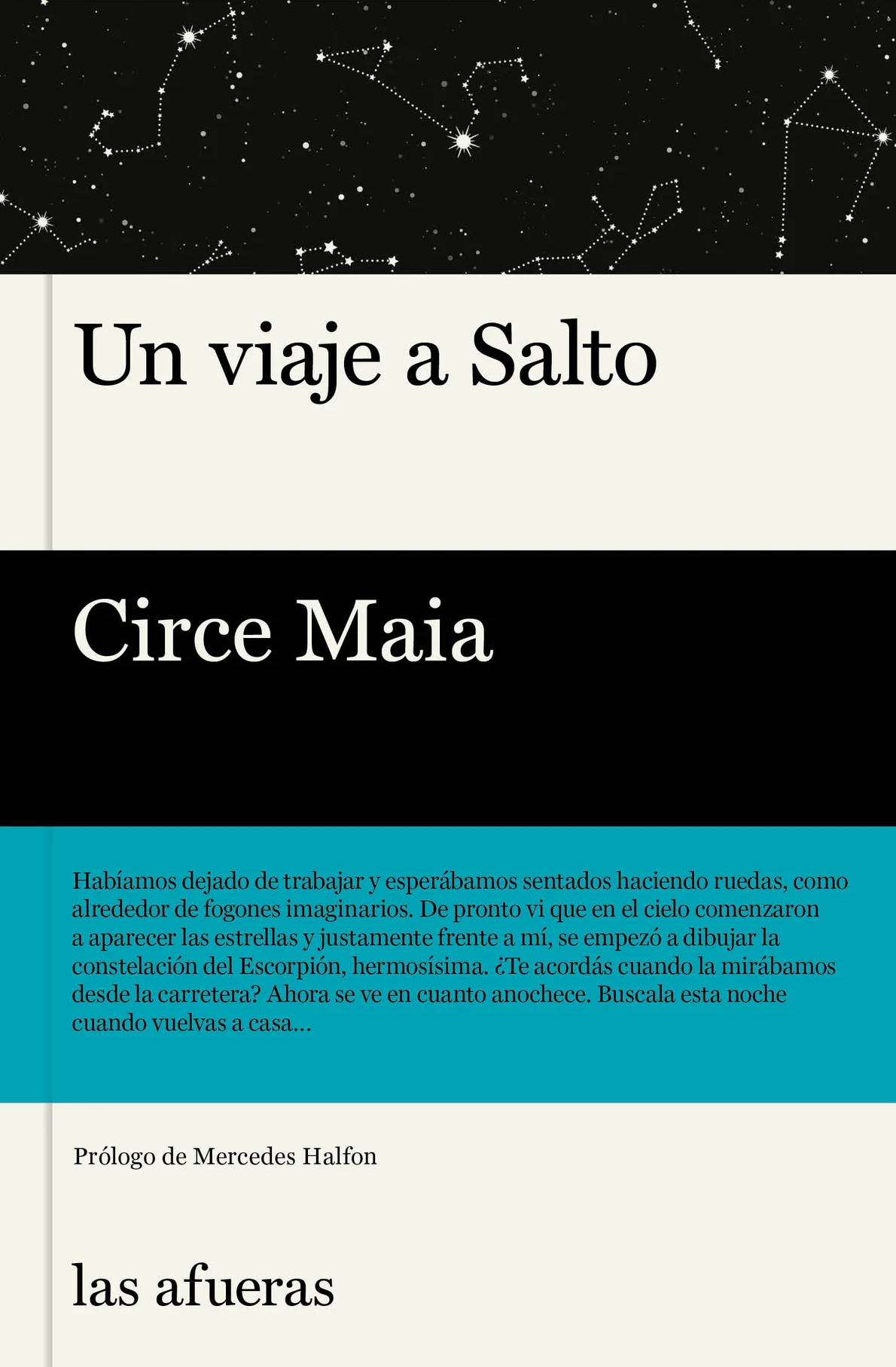 Un viaje a Salto

Circe Maia

Habíamos dejado de trabajar y esperábamos sentados haciendo ruedas, como alrededor de fogones imaginarios. De pronto vi que en el cielo comenzaron a aparecer las estrellas y justamente frente a mí, se empezó a dibujar la constelación del Escorpión, hermosísima. ¿Te acordás cuando la mirábamos desde la carretera? Ahora se ve en cuanto anochece. Buscala esta noche cuando vuelvas a casa…

Prólogo de Mercedes Halfon

las afueras